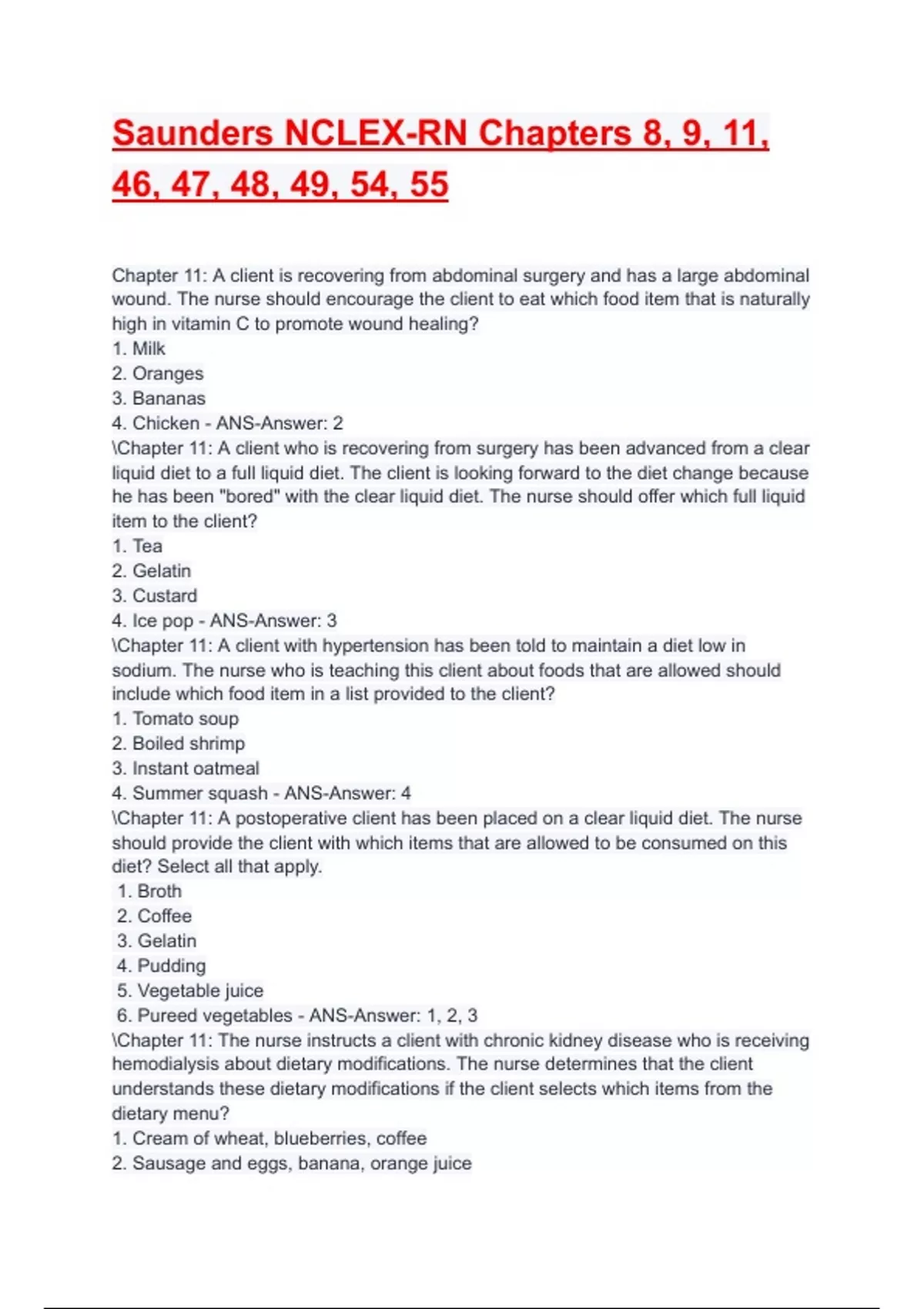 Saunders NCLEX-RN Chapters 8, 9, 11, 46, 47, 48, 49, 54, 55

Chapter 11: A client is recovering from abdominal surgery and has a large abdominal wound. The nurse should encourage the client to eat which food item that is naturally high in vitamin C to promote wound healing?
1. Milk
2. Oranges
3. Bananas
4. Chicken - ANS-Answer: 2
\Chapter 11: A client who is recovering from surgery has been advanced from a clear liquid diet to a full liquid diet. The client is looking forward to the diet change because he has been "bored" with the clear liquid diet. The nurse should offer which full liquid item to the client?
1. Tea
2. Gelatin
3. Custard
4. Ice pop - ANS-Answer: 3
\Chapter 11: A client with hypertension has been told to maintain a diet low in sodium. The nurse who is teaching this client about foods that are allowed should include which food item in a list provided to the client?
1. Tomato soup
2. Boiled shrimp
3. Instant oatmeal
4. Summer squash - ANS-Answer: 4
\Chapter 11: A postoperative client has been placed on a clear liquid diet. The nurse should provide the client with which items that are allowed to be consumed on this diet? Select all that apply.
1. Broth
2. Coffee
3. Gelatin
4. Pudding
5. Vegetable juice
6. Pureed vegetables - ANS-Answer: 1, 2, 3
\Chapter 11: The nurse instructs a client with chronic kidney disease who is receiving hemodialysis about dietary modifications. The nurse determines that the client understands these dietary modifications if the client selects which items from the dietary menu?
1. Cream of wheat, blueberries, coffee
2. Sausage and eggs, banana, orange juice